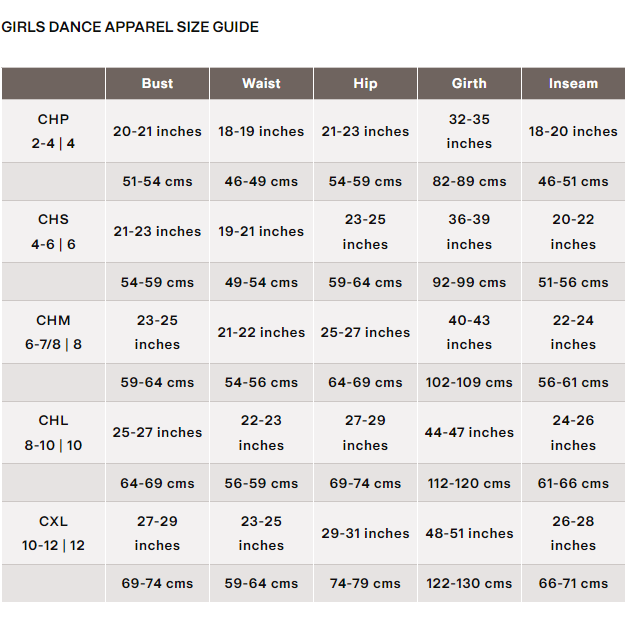 GIRLS DANCE APPAREL SIZE GUIDE

| | Bust | Waist | Hip | Girth | Inseam |
|---|---|---|---|---|---|
| CHP 2-4 \| 4 | 20-21 inches | 18-19 inches | 21-23 inches | 32-35 inches | 18-20 inches |
| | 51-54 cms | 46-49 cms | 54-59 cms | 82-89 cms | 46-51 cms |
| CHS 4-6 \| 6 | 21-23 inches | 19-21 inches | 23-25 inches | 36-39 inches | 20-22 inches |
| | 54-59 cms | 49-54 cms | 59-64 cms | 92-99 cms | 51-56 cms |
| CHM 6-7/8 \| 8 | 23-25 inches | 21-22 inches | 25-27 inches | 40-43 inches | 22-24 inches |
| | 59-64 cms | 54-56 cms | 64-69 cms | 102-109 cms | 56-61 cms |
| CHL 8-10 \| 10 | 25-27 inches | 22-23 inches | 27-29 inches | 44-47 inches | 24-26 inches |
| | 64-69 cms | 56-59 cms | 69-74 cms | 112-120 cms | 61-66 cms |
| CXL 10-12 \| 12 | 27-29 inches | 23-25 inches | 29-31 inches | 48-51 inches | 26-28 inches |
| | 69-74 cms | 59-64 cms | 74-79 cms | 122-130 cms | 66-71 cms |